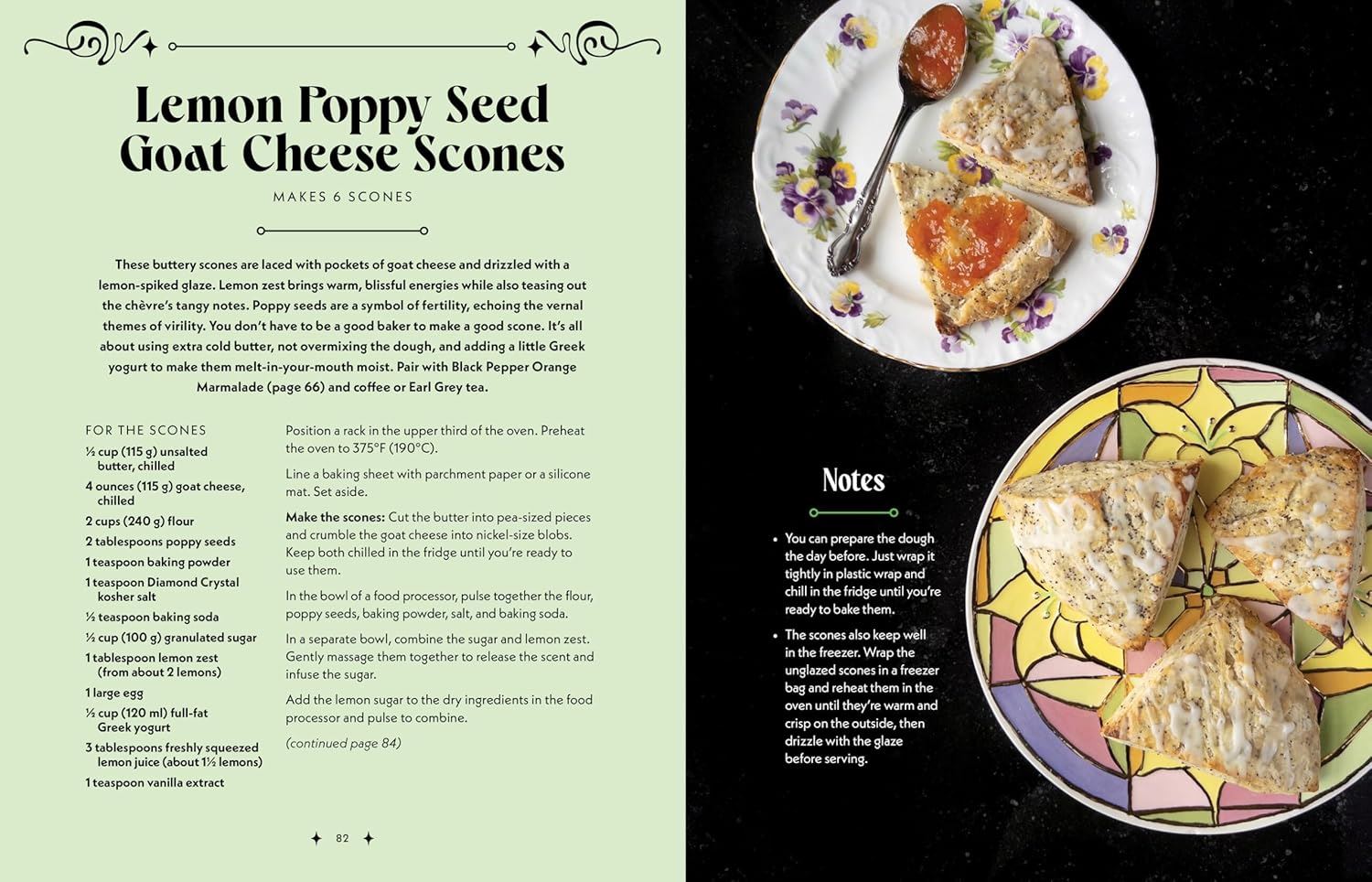 Lemon Poppy Seed Goat Cheese Scones

MAKES 6 SCONES

These buttery scones are laced with pockets of goat cheese and drizzled with a lemon-spiked glaze. Lemon zest brings warm, blissful energies while also teasing out the chèvre's tangy notes. Poppy seeds are a symbol of fertility, echoing the vernal themes of virility. You don't have to be a good baker to make a good scone. It's all about using extra cold butter, not overmixing the dough, and adding a little Greek yogurt to make them melt-in-your-mouth moist. Pair with Black Pepper Orange Marmalade (page 66) and coffee or Earl Grey tea.

FOR THE SCONES
½ cup (115 g) unsalted butter, chilled
4 ounces (115 g) goat cheese, chilled
2 cups (240 g) flour
2 tablespoons poppy seeds
1 teaspoon baking powder
1 teaspoon Diamond Crystal kosher salt
½ teaspoon baking soda
½ cup (100 g) granulated sugar
1 tablespoon lemon zest (from about 2 lemons)
1 large egg
½ cup (120 ml) full-fat Greek yogurt
3 tablespoons freshly squeezed lemon juice (about 1½ lemons)
1 teaspoon vanilla extract

Position a rack in the upper third of the oven. Preheat the oven to 375°F (190°C).

Line a baking sheet with parchment paper or a silicone mat. Set aside.

Make the scones: Cut the butter into pea-sized pieces and crumble the goat cheese into nickel-size blobs. Keep both chilled in the fridge until you're ready to use them.

In the bowl of a food processor, pulse together the flour, poppy seeds, baking powder, salt, and baking soda.

In a separate bowl, combine the sugar and lemon zest. Gently massage them together to release the scent and infuse the sugar.

Add the lemon sugar to the dry ingredients in the food processor and pulse to combine.

(continued page 84)

82

Notes

• You can prepare the dough the day before. Just wrap it tightly in plastic wrap and chill in the fridge until you're ready to bake them.

• The scones also keep well in the freezer. Wrap the unglazed scones in a freezer bag and reheat them in the oven until they're warm and crisp on the outside, then drizzle with the glaze before serving.